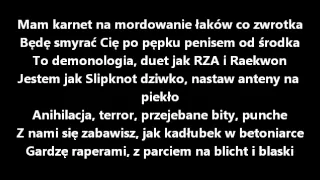 Mam karnet na mordowanie łaków co zwrotka
Będę smyrać Cię po pępku penisem od środka
To demonologia, duet jak RZA i Raekwon
Jestem jak Slipknot dziwko, nastaw anteny na piekło
Anihilacja, terror, przejebane bity, punche
Z nami się zabawisz, jak kadłubek w betoniarce
Gardzę raperami, z parciem na blicht i blaski